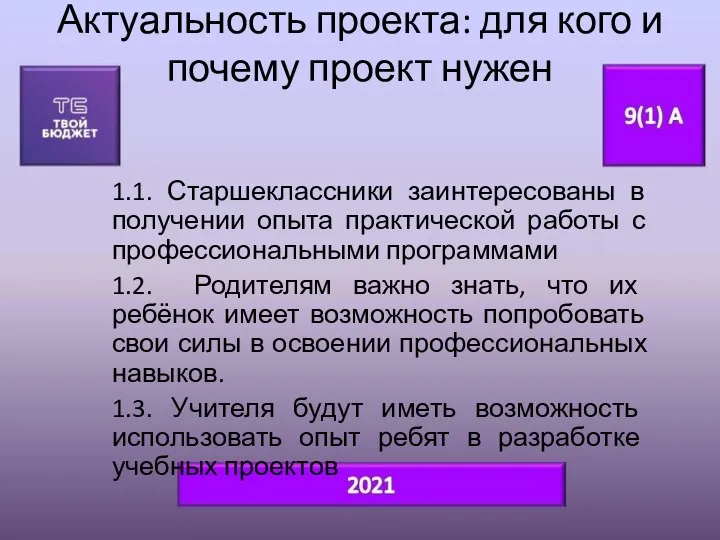 Актуальность проекта: для кого и почему проект нужен

ТБ
ТВОЙ
БЮДЖЕТ

9(1) А

1.1. Старшеклассники заинтересованы в получении опыта практической работы с профессиональными программами

1.2. Родителям важно знать, что их ребёнок имеет возможность попробовать свои силы в освоении профессиональных навыков.

1.3. Учителя будут иметь возможность использовать опыт ребят в разработке учебных проектов

2021